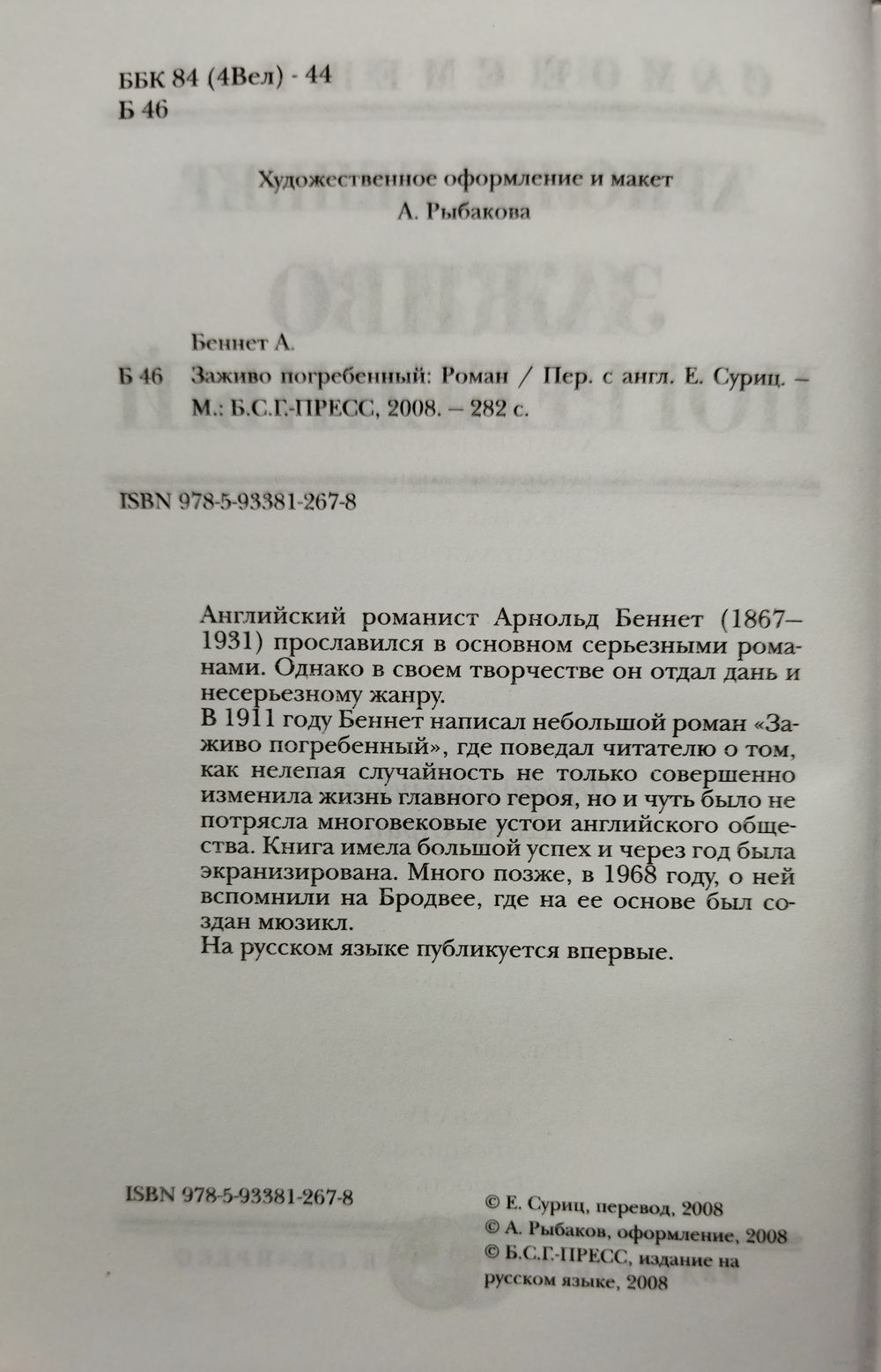 ББК 84 (4Вел) - 44
Б 46

Художественное оформление и макет
А. Рыбакова

Беннет А.
Б 46 Заживо погребенный: Роман / Пер. с англ. Е. Суриц. – М.: Б.С.Г.-ПРЕСС, 2008. – 282 с.

ISBN 978-5-93381-267-8

Английский романист Арнольд Беннет (1867–1931) прославился в основном серьезными романами. Однако в своем творчестве он отдал дань и несерьезному жанру.
В 1911 году Беннет написал небольшой роман «Заживо погребенный», где поведал читателю о том, как нелепая случайность не только совершенно изменила жизнь главного героя, но и чуть было не потрясла многовековые устои английского общества. Книга имела большой успех и через год была экранизирована. Много позже, в 1968 году, о ней вспомнили на Бродвее, где на ее основе был создан мюзикл.
На русском языке публикуется впервые.

ISBN 978-5-93381-267-8

© Е. Суриц, перевод, 2008
© А. Рыбаков, оформление, 2008
© Б.С.Г.-ПРЕСС, издание на русском языке, 2008